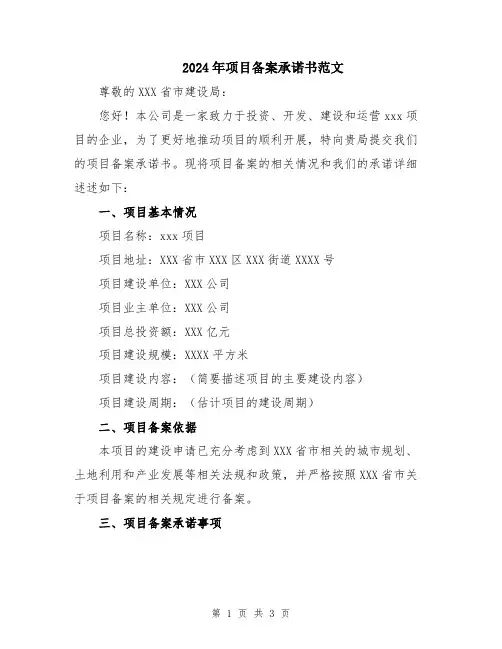 2024年项目备案承诺书范文

尊敬的XXX省市建设局:

您好!本公司是一家致力于投资、开发、建设和运营xxx项目的企业,为了更好地推动项目的顺利开展,特向贵局提交我们的项目备案承诺书。现将项目备案的相关情况和我们的承诺详细述述如下:

一、项目基本情况

项目名称:xxx项目

项目地址:XXX省市XXX区XXX街道XXXX号

项目建设单位:XXX公司

项目业主单位:XXX公司

项目总投资额:XXX亿元

项目建设规模:XXXX平方米

项目建设内容:(简要描述项目的主要建设内容)

项目建设周期:(估计项目的建设周期)

二、项目备案依据

本项目的建设申请已充分考虑到XXX省市相关的城市规划、土地利用和产业发展等相关法规和政策,并严格按照XXX省市关于项目备案的相关规定进行备案。

三、项目备案承诺事项

第 1 页 共 3 页